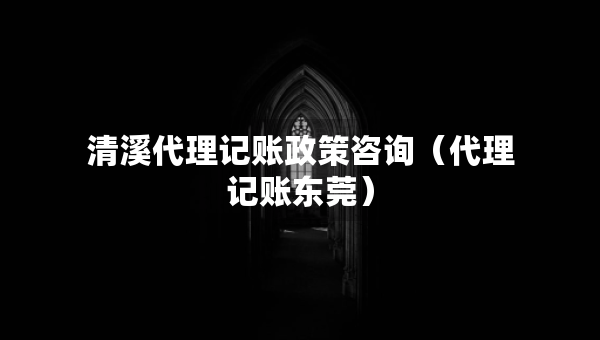 清溪代理记账政策咨询（代理记账东莞）